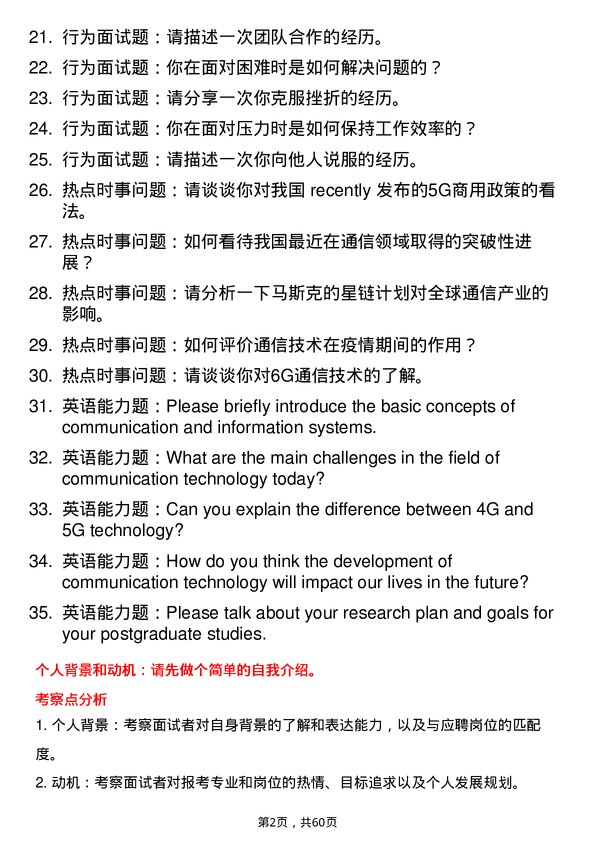 21. 行为面试题：请描述一次团队合作的经历。

22. 行为面试题：你在面对困难时是如何解决问题的？

23. 行为面试题：请分享一次你克服挫折的经历。

24. 行为面试题：你在面对压力时是如何保持工作效率的？

25. 行为面试题：请描述一次你向他人说服的经历。

26. 热点时事问题：请谈谈你对我国 recently 发布的5G商用政策的看法。

27. 热点时事问题：如何看待我国最近在通信领域取得的突破性进展？

28. 热点时事问题：请分析一下马斯克的星链计划对全球通信产业的影响。

29. 热点时事问题：如何评价通信技术在疫情期间的作用？

30. 热点时事问题：请谈谈你对6G通信技术的了解。

31. 英语能力题：Please briefly introduce the basic concepts of communication and information systems.

32. 英语能力题：What are the main challenges in the field of communication technology today?

33. 英语能力题：Can you explain the difference between 4G and 5G technology?

34. 英语能力题：How do you think the development of communication technology will impact our lives in the future?

35. 英语能力题：Please talk about your research plan and goals for your postgraduate studies.

个人背景和动机：请先做个简单的自我介绍。

考察点分析

1. 个人背景：考察面试者对自身背景的了解和表达能力，以及与应聘岗位的匹配度。

2. 动机：考察面试者对报考专业和岗位的热情、目标追求以及个人发展规划。

第2页，共60页